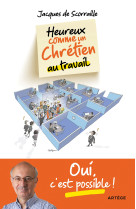 Jacques de Scorraille

Heureux comme un Chrétien au travail

Oui, c'est possible !

ARTÈGE